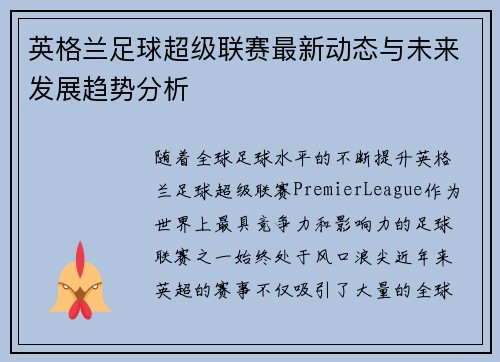 英格兰足球超级联赛最新动态与未来发展趋势分析

随着全球足球水平的不断提升英格兰足球超级联赛PremierLeague作为世界上最具竞争力和影响力的足球联赛之一始终处于风口浪尖近年来英超的赛事不仅吸引了大量的全球